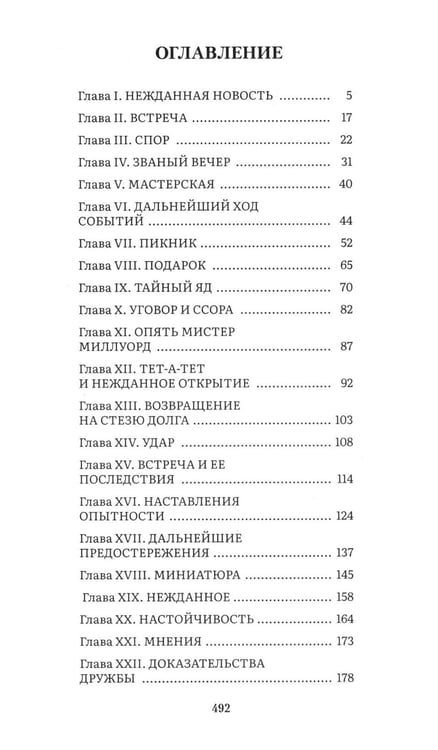 ОГЛАВЛЕНИЕ

Глава I. НЕЖДАННАЯ НОВОСТЬ 5

Глава II. ВСТРЕЧА 17

Глава III. СПОР 22

Глава IV. ЗВАНЫЙ ВЕЧЕР 31

Глава V. МАСТЕРСКАЯ 40

Глава VI. ДАЛЬНЕЙШИЙ ХОД СОБЫТИЙ 44

Глава VII. ПИКНИК 52

Глава VIII. ПОДАРОК 65

Глава IX. ТАЙНЫЙ ЯД 70

Глава X. УГОВОР И ССОРА 82

Глава XI. ОПЯТЬ МИСТЕР МИЛЛУОРД 87

Глава XII. ТЕТ-А-ТЕТ И НЕЖДАННОЕ ОТКРЫТИЕ 92

Глава XIII. ВОЗВРАЩЕНИЕ НА СТЕЗЮ ДОЛГА 103

Глава XIV. УДАР 108

Глава XV. ВСТРЕЧА И ЕЕ ПОСЛЕДСТВИЯ 114

Глава XVI. НАСТАВЛЕНИЯ ОПЫТНОСТИ 124

Глава XVII. ДАЛЬНЕЙШИЕ ПРЕДОСТЕРЕЖЕНИЯ 137

Глава XVIII. МИНИАТЮРА 145

Глава XIX. НЕЖДАННОЕ 158

Глава XX. НАСТОЙЧИВОСТЬ 164

Глава XXI. МНЕНИЯ 173

Глава XXII. ДОКАЗАТЕЛЬСТВА ДРУЖБЫ 178

492